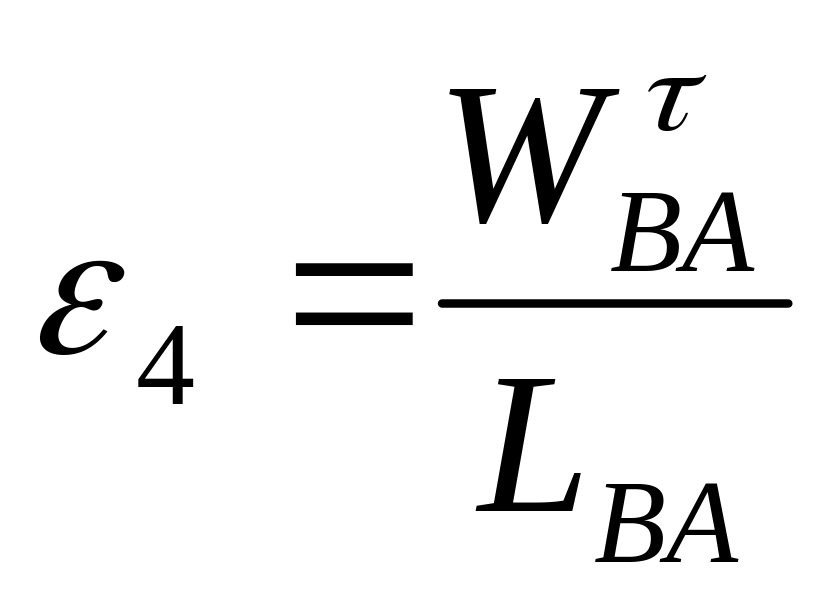 $\varepsilon_4 = \frac{W_{BA}^{\tau}}{L_{BA}}$